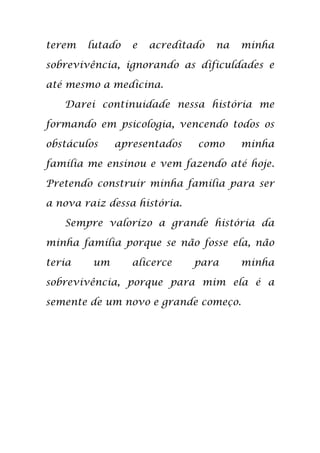 terem lutado e acreditado na minha sobrevivência, ignorando as dificuldades e até mesmo a medicina.

Darei continuidade nessa história me formando em psicologia, vencendo todos os obstáculos apresentados como minha família me ensinou e vem fazendo até hoje. Pretendo construir minha família para ser a nova raiz dessa história.

Sempre valorizo a grande história da minha família porque se não fosse ela, não teria um alicerce para minha sobrevivência, porque para mim ela é a semente de um novo e grande começo.